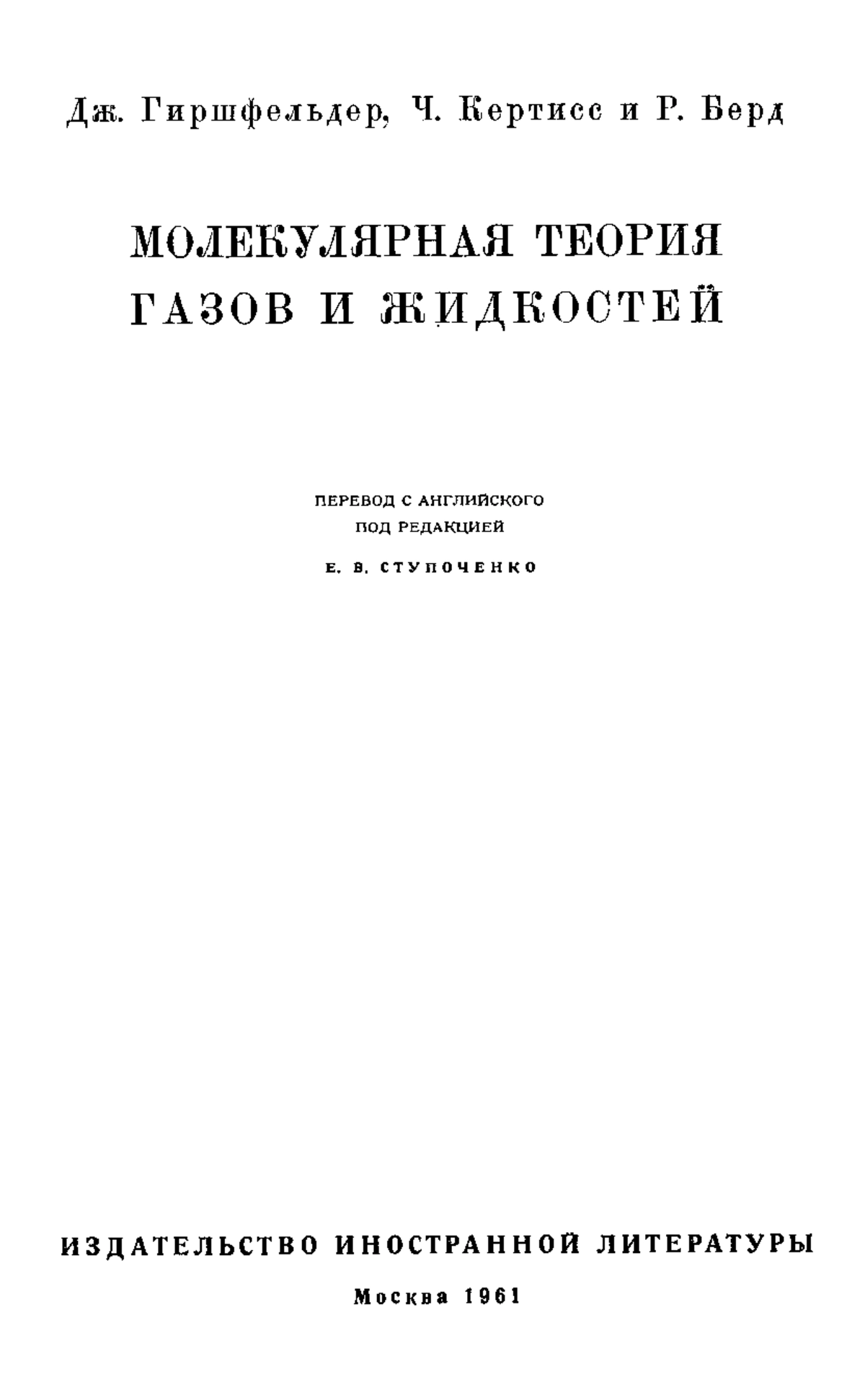 Дж. Гиршфельдер, Ч. Кертисс и Р. Берд

МОЛЕКУЛЯРНАЯ ТЕОРИЯ ГАЗОВ И ЖИДКОСТЕЙ

ПЕРЕВОД С АНГЛИЙСКОГО
ПОД РЕДАКЦИЕЙ
Е. В. СТУПОЧЕНКО

ИЗДАТЕЛЬСТВО ИНОСТРАННОЙ ЛИТЕРАТУРЫ
Москва 1961